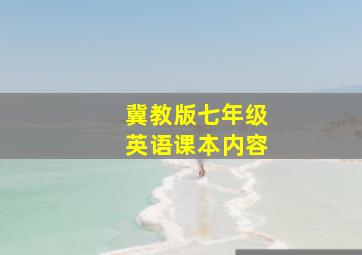 冀教版七年级
英语课本内容